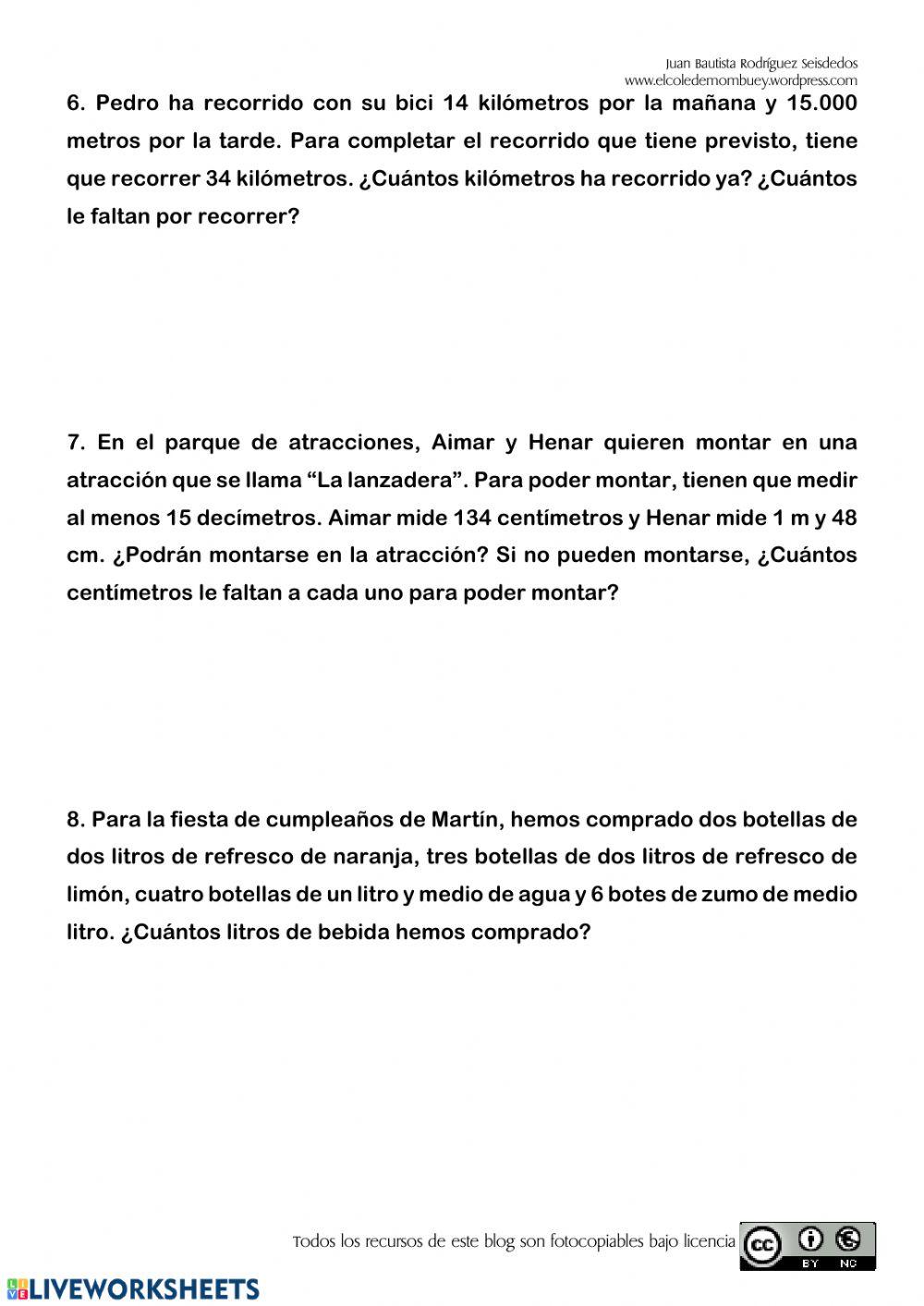 Juan Bautista Rodríguez Seisdedos
www.elcoledemombuey.wordpress.com

6. Pedro ha recorrido con su bici 14 kilómetros por la mañana y 15.000 metros por la tarde. Para completar el recorrido que tiene previsto, tiene que recorrer 34 kilómetros. ¿Cuántos kilómetros ha recorrido ya? ¿Cuántos le faltan por recorrer?

7. En el parque de atracciones, Aimar y Henar quieren montar en una atracción que se llama “La lanzadera”. Para poder montar, tienen que medir al menos 15 decímetros. Aimar mide 134 centímetros y Henar mide 1 m y 48 cm. ¿Podrán montarse en la atracción? Si no pueden montarse, ¿Cuántos centímetros le faltan a cada uno para poder montar?

8. Para la fiesta de cumpleaños de Martín, hemos comprado dos botellas de dos litros de refresco de naranja, tres botellas de dos litros de refresco de limón, cuatro botellas de un litro y medio de agua y 6 botes de zumo de medio litro. ¿Cuántos litros de bebida hemos comprado?

Todos los recursos de este blog son fotocopiables bajo licencia cc BY NC

LIVEWORKSHEETS